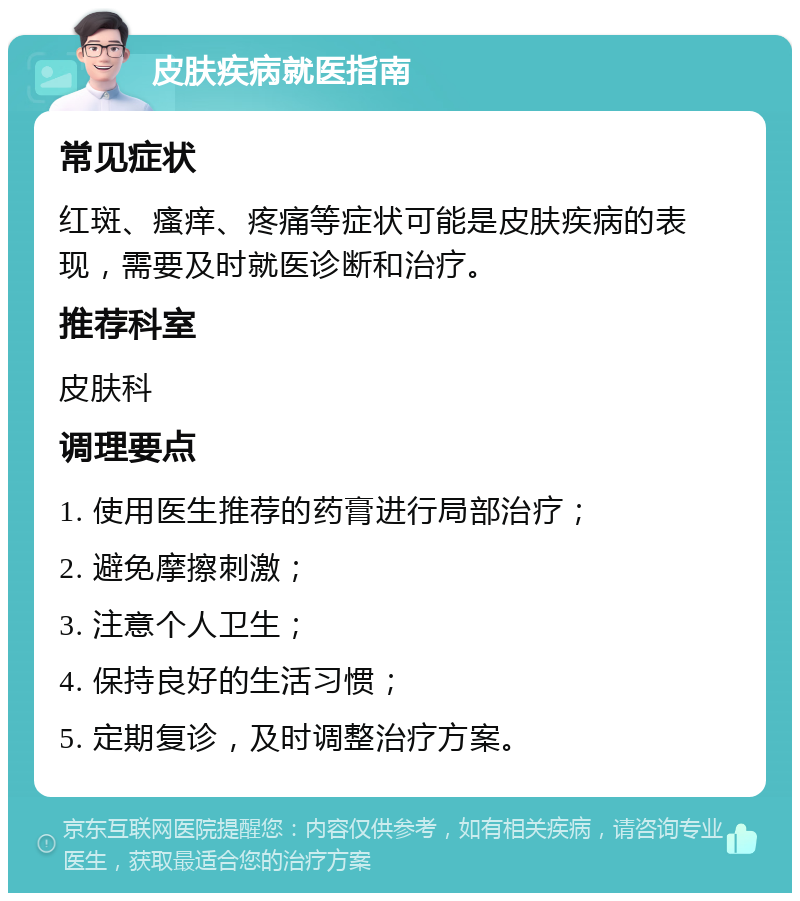 皮肤疾病就医指南

常见症状

红斑、瘙痒、疼痛等症状可能是皮肤疾病的表现，需要及时就医诊断和治疗。

推荐科室

皮肤科

调理要点

1. 使用医生推荐的药膏进行局部治疗；

2. 避免摩擦刺激；

3. 注意个人卫生；

4. 保持良好的生活习惯；

5. 定期复诊，及时调整治疗方案。

京东互联网医院提醒您：内容仅供参考，如有相关疾病，请咨询专业医生，获取最适合您的治疗方案